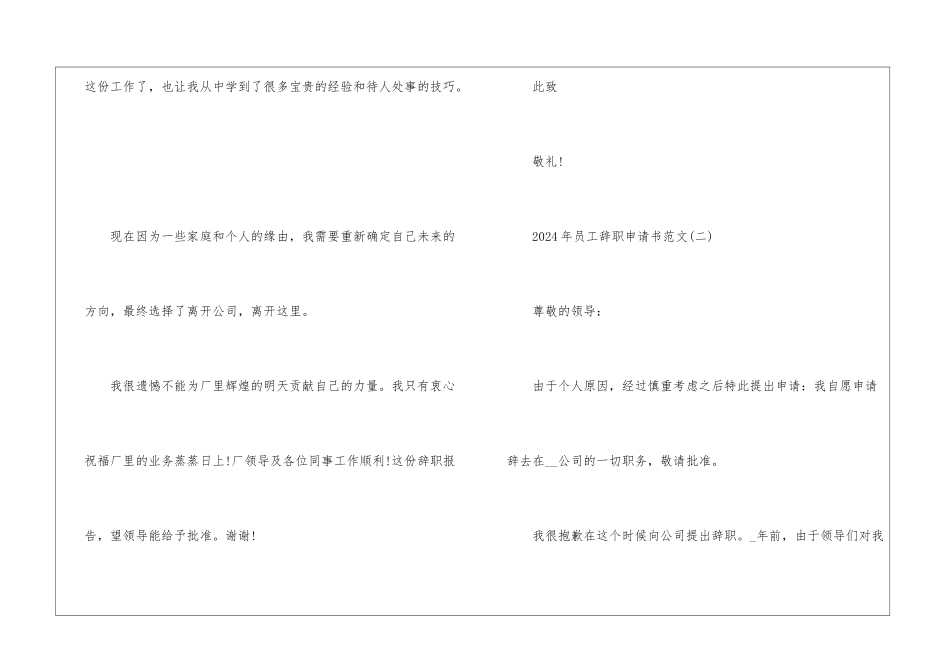 这份工作了，也让我从中学到了很多宝贵的经验和待人处事的技巧。

现在因为一些家庭和个人的缘由，我需要重新确定自己未来的方向，最终选择了离开公司，离开这里。

我很遗憾不能为厂里辉煌的明天贡献自己的力量。我只有衷心祝福厂里的业务蒸蒸日上!厂领导及各位同事工作顺利!这份辞职报告，望领导能给予批准。谢谢!

此致

敬礼!

2024年员工辞职申请书范文(二)

尊敬的领导:

由于个人原因，经过慎重考虑之后特此提出申请：我自愿申请辞去在____公司的一切职务，敬请批准。

我很抱歉在这个时候向公司提出辞职。____年前，由于领导们对我